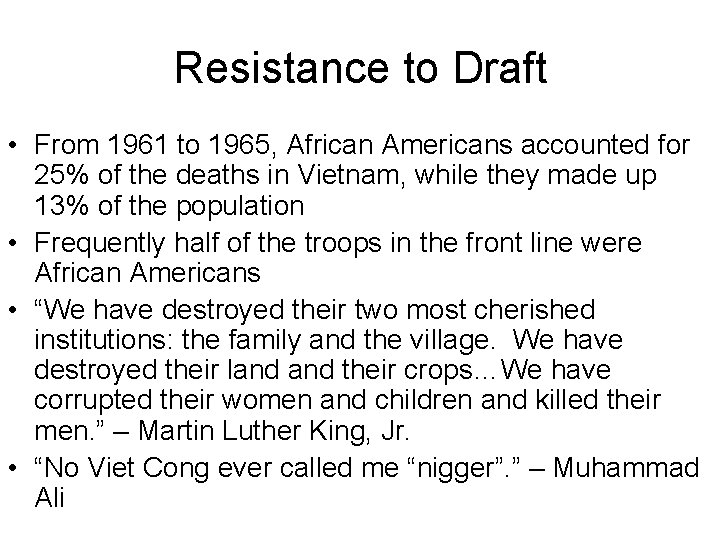 Resistance to Draft

• From 1961 to 1965, African Americans accounted for 25% of the deaths in Vietnam, while they made up 13% of the population
• Frequently half of the troops in the front line were African Americans
• "We have destroyed their two most cherished institutions: the family and the village. We have destroyed their land and their crops…We have corrupted their women and children and killed their men." – Martin Luther King, Jr.
• "No Viet Cong ever called me "nigger"." – Muhammad Ali